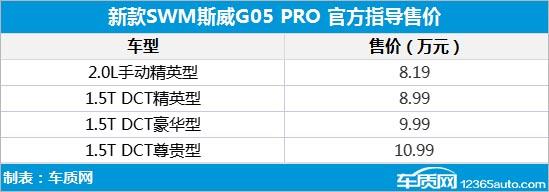 新款SWM斯威G05 PRO 官方指导售价

| 车型 | 售价（万元） |
|---|---|
| 2.0L手动精英型 | 8.19 |
| 1.5T DCT精英型 | 8.99 |
| 1.5T DCT豪华型 | 9.99 |
| 1.5T DCT尊贵型 | 10.99 |

制表：车质网

车质网 12365auto.com